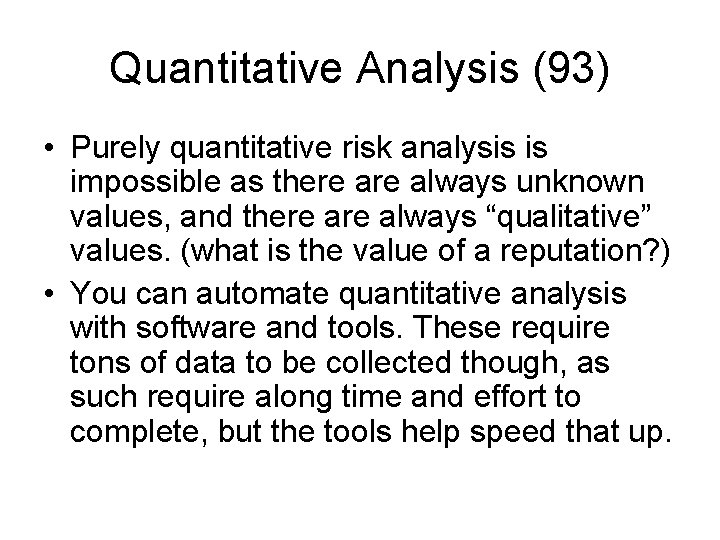 Quantitative Analysis (93)

• Purely quantitative risk analysis is impossible as there are always unknown values, and there are always “qualitative” values. (what is the value of a reputation?)

• You can automate quantitative analysis with software and tools. These require tons of data to be collected though, as such require along time and effort to complete, but the tools help speed that up.